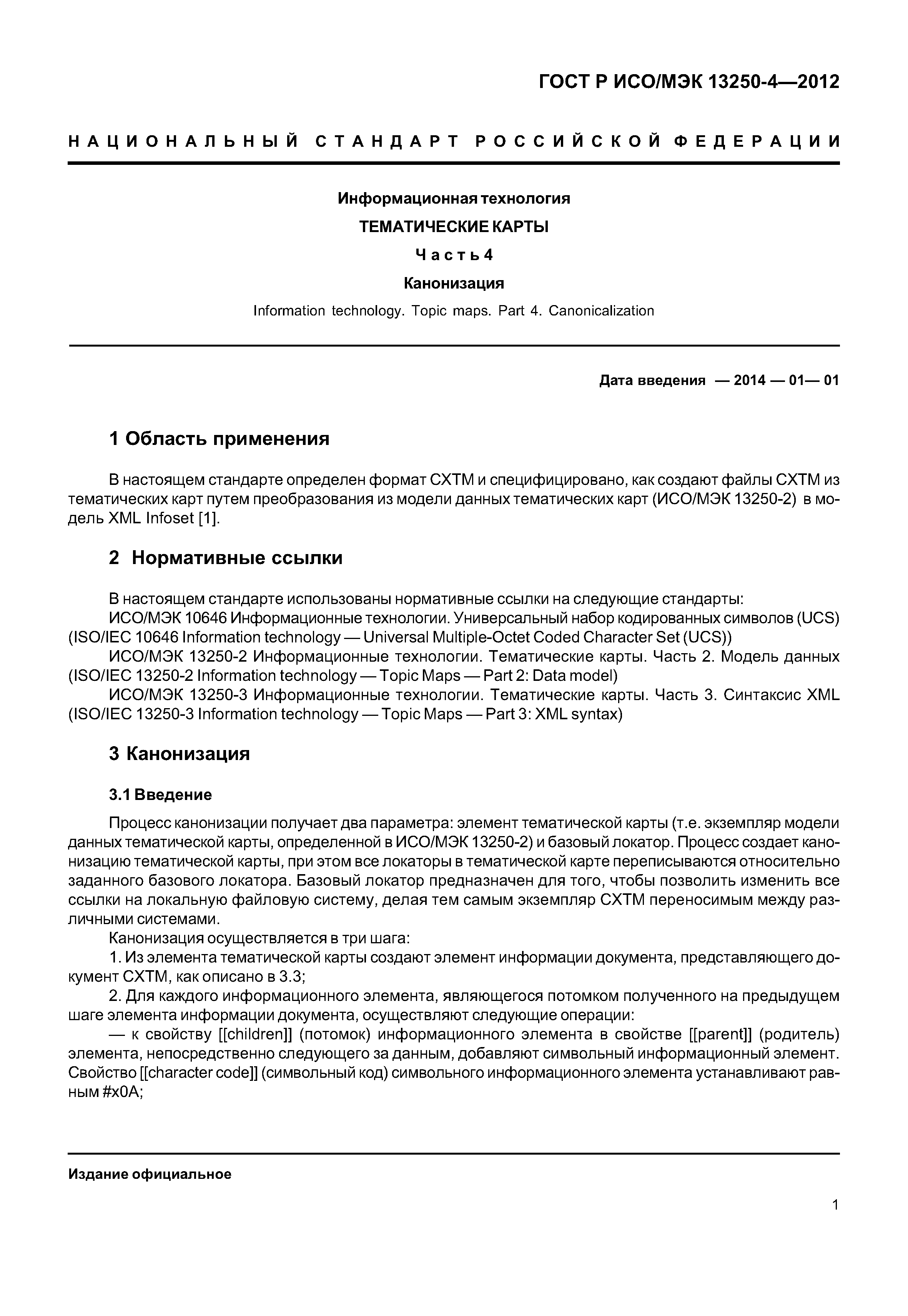 ГОСТ Р ИСО/МЭК 13250-4—2012

НАЦИОНАЛЬНЫЙ СТАНДАРТ РОССИЙСКОЙ ФЕДЕРАЦИИ

Информационная технология

ТЕМАТИЧЕСКИЕ КАРТЫ

Часть 4

Канонизация

Information technology. Topic maps. Part 4. Canonicalization

Дата введения — 2014 — 01— 01

1 Область применения

В настоящем стандарте определен формат CXTM и специфицировано, как создают файлы CXTM из тематических карт путем преобразования из модели данных тематических карт (ИСО/МЭК 13250-2) в модель XML Infoset [1].

2 Нормативные ссылки

В настоящем стандарте использованы нормативные ссылки на следующие стандарты:
ИСО/МЭК 10646 Информационные технологии. Универсальный набор кодированных символов (UCS) (ISO/IEC 10646 Information technology — Universal Multiple-Octet Coded Character Set (UCS))
ИСО/МЭК 13250-2 Информационные технологии. Тематические карты. Часть 2. Модель данных (ISO/IEC 13250-2 Information technology — Topic Maps — Part 2: Data model)
ИСО/МЭК 13250-3 Информационные технологии. Тематические карты. Часть 3. Синтаксис XML (ISO/IEC 13250-3 Information technology — Topic Maps — Part 3: XML syntax)

3 Канонизация

3.1 Введение

Процесс канонизации получает два параметра: элемент тематической карты (т.е. экземпляр модели данных тематической карты, определенной в ИСО/МЭК 13250-2) и базовый локатор. Процесс создает канонизацию тематической карты, при этом все локаторы в тематической карте переписываются относительно заданного базового локатора. Базовый локатор предназначен для того, чтобы позволить изменить все ссылки на локальную файловую систему, делая тем самым экземпляр CXTM переносимым между различными системами.
Канонизация осуществляется в три шага:
1. Из элемента тематической карты создают элемент информации документа, представляющего документ CXTM, как описано в 3.3;
2. Для каждого информационного элемента, являющегося потомком полученного на предыдущем шаге элемента информации документа, осуществляют следующие операции:
— к свойству [[children]] (потомок) информационного элемента в свойстве [[parent]] (родитель) элемента, непосредственно следующего за данным, добавляют символьный информационный элемент. Свойство [[character code]] (символьный код) символьного информационного элемента устанавливают равным #x0A;

Издание официальное

1